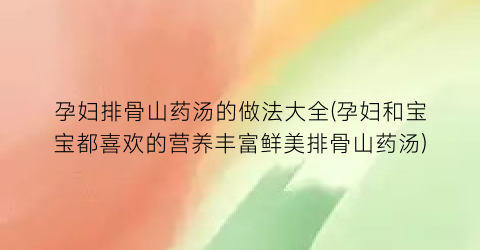 孕妇排骨山药汤的做法大全(孕妇和宝宝都喜欢的营养丰富鲜美排骨山药汤)